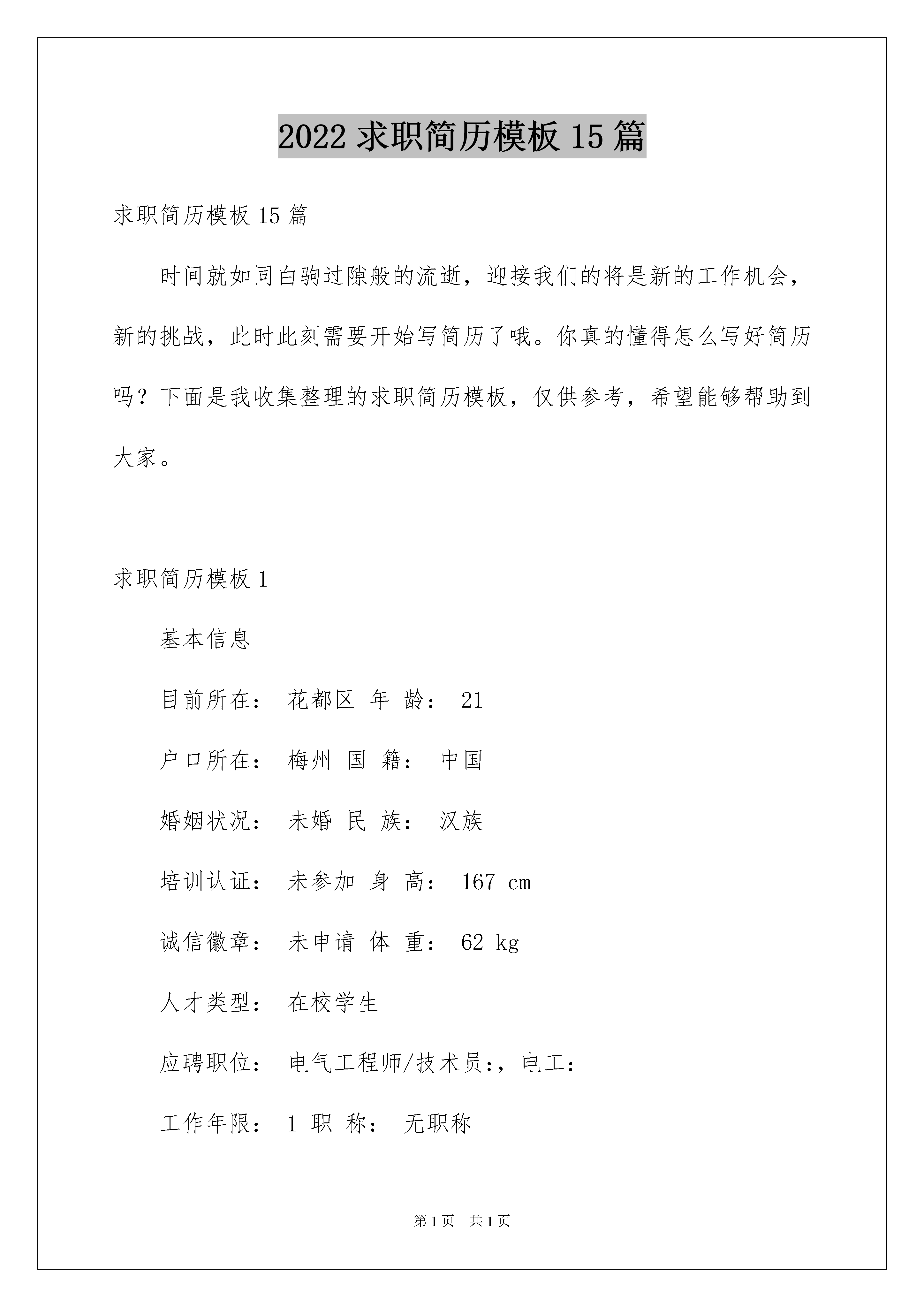 2022 求职简历模板 15 篇

求职简历模板 15 篇

时间就如同白驹过隙般的流逝，迎接我们的将是新的工作机会，新的挑战，此时此刻需要开始写简历了哦。你真的懂得怎么写好简历吗？下面是我收集整理的求职简历模板，仅供参考，希望能够帮助到大家。

求职简历模板 1

基本信息

目前所在： 花都区 年 龄： 21

户口所在： 梅州 国 籍： 中国

婚姻状况： 未婚 民 族： 汉族

培训认证： 未参加 身 高： 167 cm

诚信徽章： 未申请 体 重： 62 kg

人才类型： 在校学生

应聘职位： 电气工程师/技术员:，电工:

工作年限： 1 职 称： 无职称

第 1 页 共 1 页